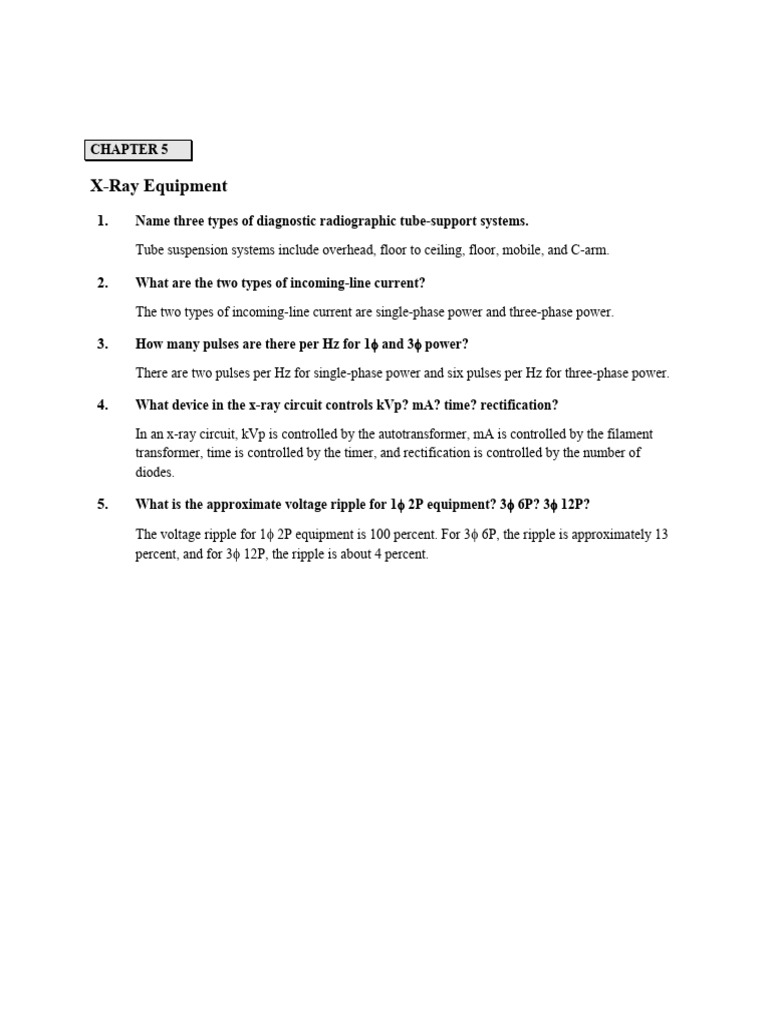 CHAPTER 5

X-Ray Equipment

1. Name three types of diagnostic radiographic tube-support systems.

Tube suspension systems include overhead, floor to ceiling, floor, mobile, and C-arm.

2. What are the two types of incoming-line current?

The two types of incoming-line current are single-phase power and three-phase power.

3. How many pulses are there per Hz for 1ϕ and 3ϕ power?

There are two pulses per Hz for single-phase power and six pulses per Hz for three-phase power.

4. What device in the x-ray circuit controls kVp? mA? time? rectification?

In an x-ray circuit, kVp is controlled by the autotransformer, mA is controlled by the filament transformer, time is controlled by the timer, and rectification is controlled by the number of diodes.

5. What is the approximate voltage ripple for 1ϕ 2P equipment? 3ϕ 6P? 3ϕ 12P?

The voltage ripple for 1ϕ 2P equipment is 100 percent. For 3ϕ 6P, the ripple is approximately 13 percent, and for 3ϕ 12P, the ripple is about 4 percent.